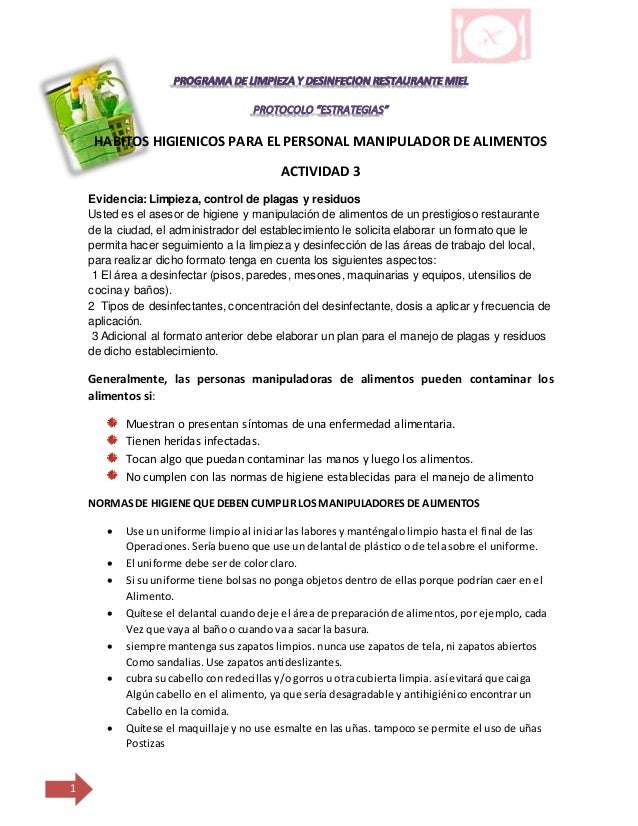 PROGRAMA DE LIMPIEZA Y DESINFECION RESTAURANTE MIEL

PROTOCOLO "ESTRATEGIAS"

HABITOS HIGIENICOS PARA EL PERSONAL MANIPULADOR DE ALIMENTOS

ACTIVIDAD 3

Evidencia: Limpieza, control de plagas y residuos
Usted es el asesor de higiene y manipulación de alimentos de un prestigioso restaurante de la ciudad, el administrador del establecimiento le solicita elaborar un formato que le permita hacer seguimiento a la limpieza y desinfección de las áreas de trabajo del local, para realizar dicho formato tenga en cuenta los siguientes aspectos:
1 El área a desinfectar (pisos, paredes, mesones, maquinarias y equipos, utensilios de cocina y baños).
2 Tipos de desinfectantes, concentración del desinfectante, dosis a aplicar y frecuencia de aplicación.
3 Adicional al formato anterior debe elaborar un plan para el manejo de plagas y residuos de dicho establecimiento.

Generalmente, las personas manipuladoras de alimentos pueden contaminar los alimentos si:

Muestran o presentan síntomas de una enfermedad alimentaria.
Tienen heridas infectadas.
Tocan algo que puedan contaminar las manos y luego los alimentos.
No cumplen con las normas de higiene establecidas para el manejo de alimento

NORMAS DE HIGIENE QUE DEBEN CUMPLIR LOS MANIPULADORES DE ALIMENTOS

• Use un uniforme limpio al iniciar las labores y manténgalo limpio hasta el final de las Operaciones. Sería bueno que use un delantal de plástico o de tela sobre el uniforme.
• El uniforme debe ser de color claro.
• Si su uniforme tiene bolsas no ponga objetos dentro de ellas porque podrían caer en el Alimento.
• Quítese el delantal cuando deje el área de preparación de alimentos, por ejemplo, cada Vez que vaya al baño o cuando va a sacar la basura.
• siempre mantenga sus zapatos limpios. nunca use zapatos de tela, ni zapatos abiertos Como sandalias. Use zapatos antideslizantes.
• cubra su cabello con redecillas y/o gorros u otra cubierta limpia. así evitará que caiga Algún cabello en el alimento, ya que sería desagradable y antihigiénico encontrar un Cabello en la comida.
• Quítese el maquillaje y no use esmalte en las uñas. tampoco se permite el uso de uñas Postizas

1